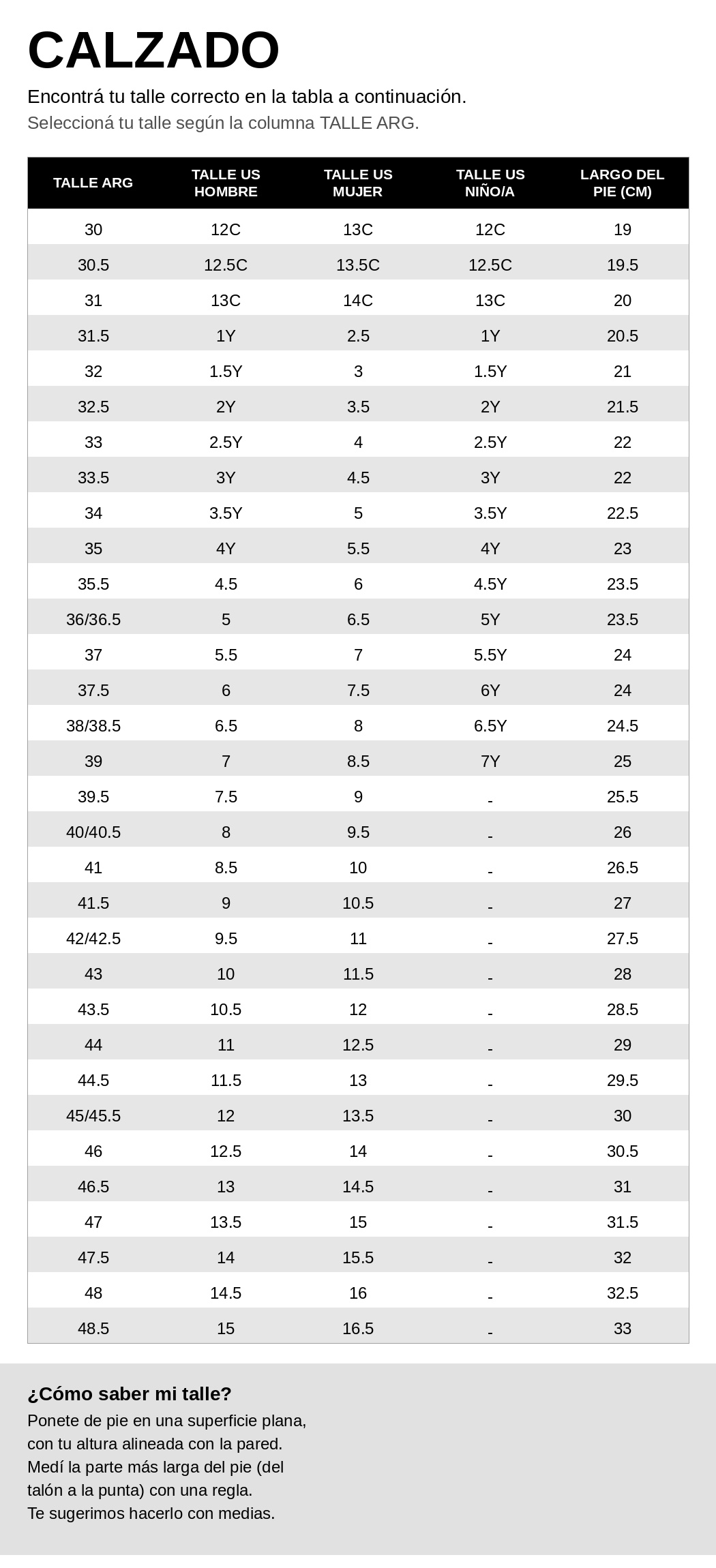 CALZADO

Encontrá tu talle correcto en la tabla a continuación.
Seleccioná tu talle según la columna TALLE ARG.

| TALLE ARG | TALLE US HOMBRE | TALLE US MUJER | TALLE US NIÑO/A | LARGO DEL PIE (CM) |
|---|---|---|---|---|
| 30 | 12C | 13C | 12C | 19 |
| 30.5 | 12.5C | 13.5C | 12.5C | 19.5 |
| 31 | 13C | 14C | 13C | 20 |
| 31.5 | 1Y | 2.5 | 1Y | 20.5 |
| 32 | 1.5Y | 3 | 1.5Y | 21 |
| 32.5 | 2Y | 3.5 | 2Y | 21.5 |
| 33 | 2.5Y | 4 | 2.5Y | 22 |
| 33.5 | 3Y | 4.5 | 3Y | 22 |
| 34 | 3.5Y | 5 | 3.5Y | 22.5 |
| 35 | 4Y | 5.5 | 4Y | 23 |
| 35.5 | 4.5 | 6 | 4.5Y | 23.5 |
| 36/36.5 | 5 | 6.5 | 5Y | 23.5 |
| 37 | 5.5 | 7 | 5.5Y | 24 |
| 37.5 | 6 | 7.5 | 6Y | 24 |
| 38/38.5 | 6.5 | 8 | 6.5Y | 24.5 |
| 39 | 7 | 8.5 | 7Y | 25 |
| 39.5 | 7.5 | 9 | - | 25.5 |
| 40/40.5 | 8 | 9.5 | - | 26 |
| 41 | 8.5 | 10 | - | 26.5 |
| 41.5 | 9 | 10.5 | - | 27 |
| 42/42.5 | 9.5 | 11 | - | 27.5 |
| 43 | 10 | 11.5 | - | 28 |
| 43.5 | 10.5 | 12 | - | 28.5 |
| 44 | 11 | 12.5 | - | 29 |
| 44.5 | 11.5 | 13 | - | 29.5 |
| 45/45.5 | 12 | 13.5 | - | 30 |
| 46 | 12.5 | 14 | - | 30.5 |
| 46.5 | 13 | 14.5 | - | 31 |
| 47 | 13.5 | 15 | - | 31.5 |
| 47.5 | 14 | 15.5 | - | 32 |
| 48 | 14.5 | 16 | - | 32.5 |
| 48.5 | 15 | 16.5 | - | 33 |

¿Cómo saber mi talle?
Ponete de pie en una superficie plana, con tu altura alineada con la pared. Medí la parte más larga del pie (del talón a la punta) con una regla. Te sugerimos hacerlo con medias.